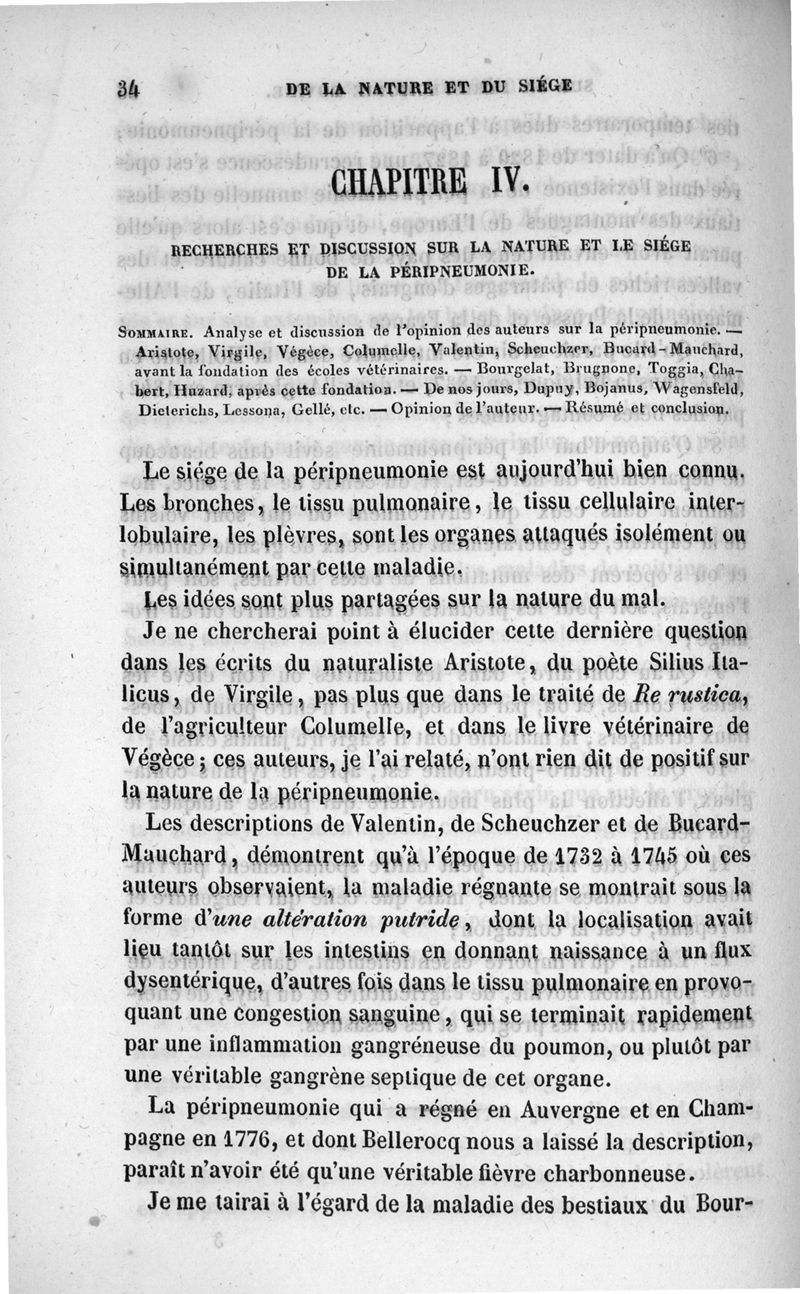 34 DE LA NATURE ET DU SIÉGE

CHAPITRE IV.

RECHERCHES ET DISCUSSION SUR LA NATURE ET LE SIÉGE DE LA PÉRIPNEUMONIE.

SOMMAIRE. Analyse et discussion de l'opinion des auteurs sur la péripneumonie. — Aristote, Virgile, Végèce, Columelle, Valentin, Scheuchzer, Bucard-Mauchard, avant la fondation des écoles vétérinaires. — Bourgelat, Brugnone, Toggia, Chabert, Huzard, après cette fondation. — De nos jours, Dupuy, Bojanus, Wagensfeld, Dieterichs, Lessona, Gellé, etc. — Opinion de l'auteur. — Résumé et conclusion.

Le siége de la péripneumonie est aujourd'hui bien connu. Les bronches, le tissu pulmonaire, le tissu cellulaire interlobulaire, les plèvres, sont les organes attaqués isolément ou simultanément par cette maladie.

Les idées sont plus partagées sur la nature du mal.

Je ne chercherai point à élucider cette dernière question dans les écrits du naturaliste Aristote, du poète Silius Italicus, de Virgile, pas plus que dans le traité de Re rustica, de l'agriculteur Columelle, et dans le livre vétérinaire de Végèce; ces auteurs, je l'ai relaté, n'ont rien dit de positif sur la nature de la péripneumonie.

Les descriptions de Valentin, de Scheuchzer et de Bucard-Mauchard, démontrent qu'à l'époque de 1732 à 1745 où ces auteurs observaient, la maladie régnante se montrait sous la forme d'une altération putride, dont la localisation avait lieu tantôt sur les intestins en donnant naissance à un flux dysentérique, d'autres fois dans le tissu pulmonaire en provoquant une congestion sanguine, qui se terminait rapidement par une inflammation gangréneuse du poumon, ou plutôt par une véritable gangrène septique de cet organe.

La péripneumonie qui a régné en Auvergne et en Champagne en 1776, et dont Bellerocq nous a laissé la description, paraît n'avoir été qu'une véritable fièvre charbonneuse.

Je me tairai à l'égard de la maladie des bestiaux du Bour-